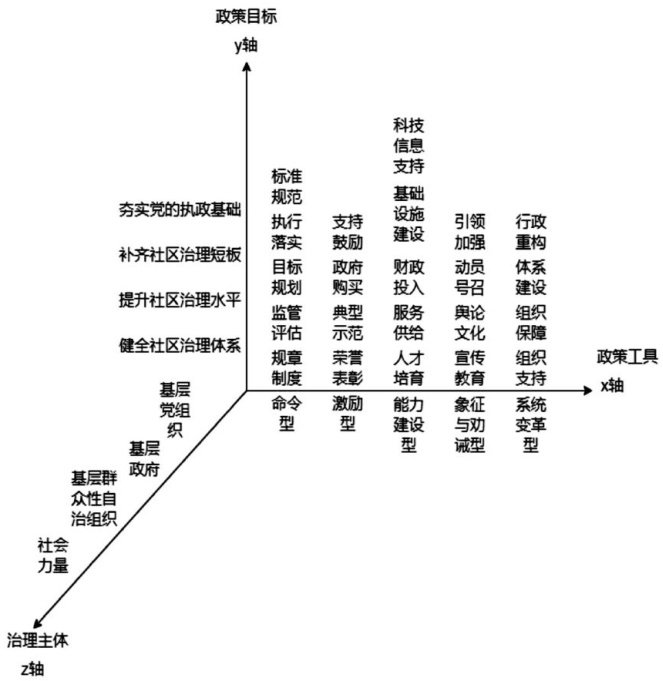 政策目标
y轴

夯实党的执政基础
补齐社区治理短板
提升社区治理水平
健全社区治理体系

标准规范
执行落实
目标规划
监管评估
规章制度
命令型

支持鼓励
政府购买
典型示范
荣誉表彰
激励型

科技信息支持
基础设施建设
财政投入
服务供给
人才培育
能力建设型

引领加强
动员号召
舆论文化
宣传教育
象征与劝诫型

行政重构
体系建设
组织保障
组织支持
系统变革型

政策工具
x轴

基层党组织
基层政府
基层群众性自治组织
社会力量

治理主体
z轴